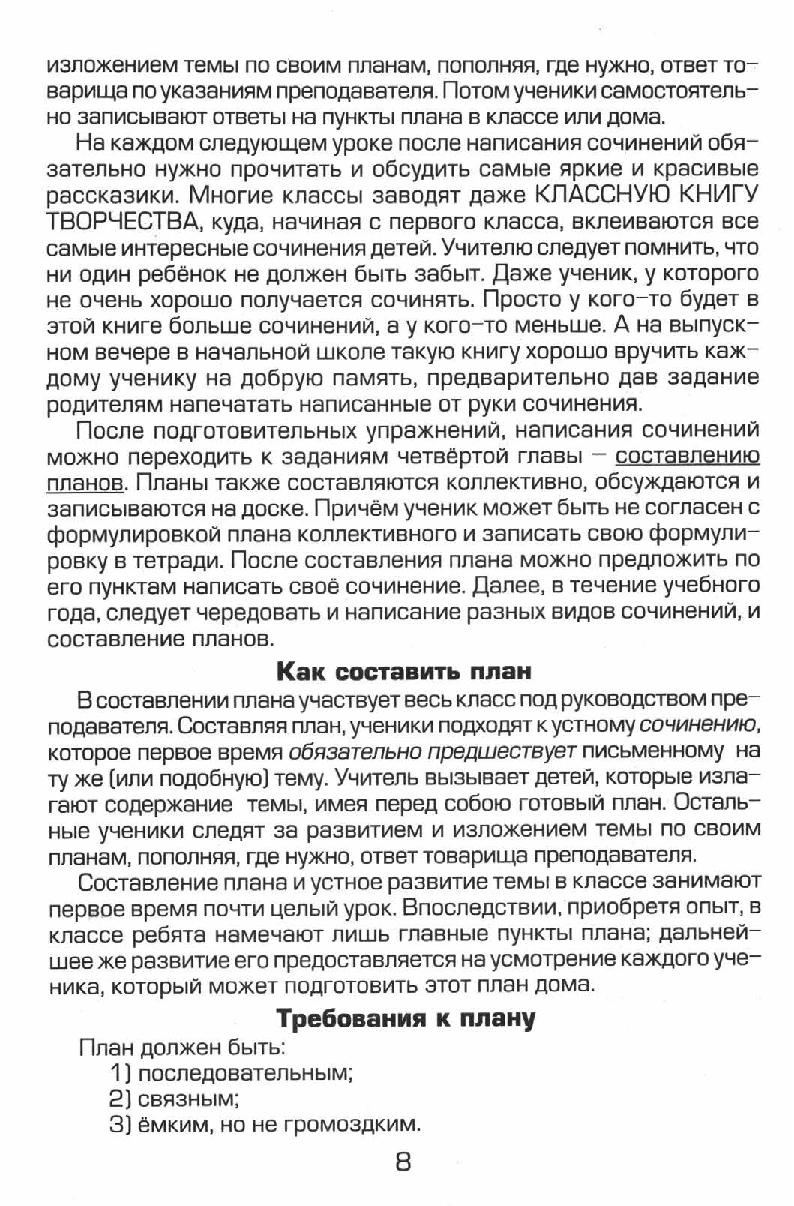 изложением темы по своим планам, пополняя, где нужно, ответ товарища по указаниям преподавателя. Потом ученики самостоятельно записывают ответы на пункты плана в классе или дома.

На каждом следующем уроке после написания сочинений обязательно нужно прочитать и обсудить самые яркие и красивые рассказики. Многие классы заводят даже КЛАССНУЮ КНИГУ ТВОРЧЕСТВА, куда, начиная с первого класса, вклеиваются все самые интересные сочинения детей. Учителю следует помнить, что ни один ребёнок не должен быть забыт. Даже ученик, у которого не очень хорошо получается сочинять. Просто у кого-то будет в этой книге больше сочинений, а у кого-то меньше. А на выпускном вечере в начальной школе такую книгу хорошо вручить каждому ученику на добрую память, предварительно дав задание родителям напечатать написанные от руки сочинения.

После подготовительных упражнений, написания сочинений можно переходить к заданиям четвёртой главы — составлению планов. Планы также составляются коллективно, обсуждаются и записываются на доске. Причём ученик может быть не согласен с формулировкой плана коллективного и записать свою формулировку в тетради. После составления плана можно предложить по его пунктам написать своё сочинение. Далее, в течение учебного года, следует чередовать и написание разных видов сочинений, и составление планов.

Как составить план

В составлении плана участвует весь класс под руководством преподавателя. Составляя план, ученики подходят к устному сочинению, которое первое время обязательно предшествует письменному на ту же (или подобную) тему. Учитель вызывает детей, которые излагают содержание темы, имея перед собою готовый план. Остальные ученики следят за развитием и изложением темы по своим планам, пополняя, где нужно, ответ товарища преподавателя.

Составление плана и устное развитие темы в классе занимают первое время почти целый урок. Впоследствии, приобретя опыт, в классе ребята намечают лишь главные пункты плана; дальнейшее же развитие его предоставляется на усмотрение каждого ученика, который может подготовить этот план дома.

Требования к плану

План должен быть:
1) последовательным;
2) связным;
3) ёмким, но не громоздким.

8